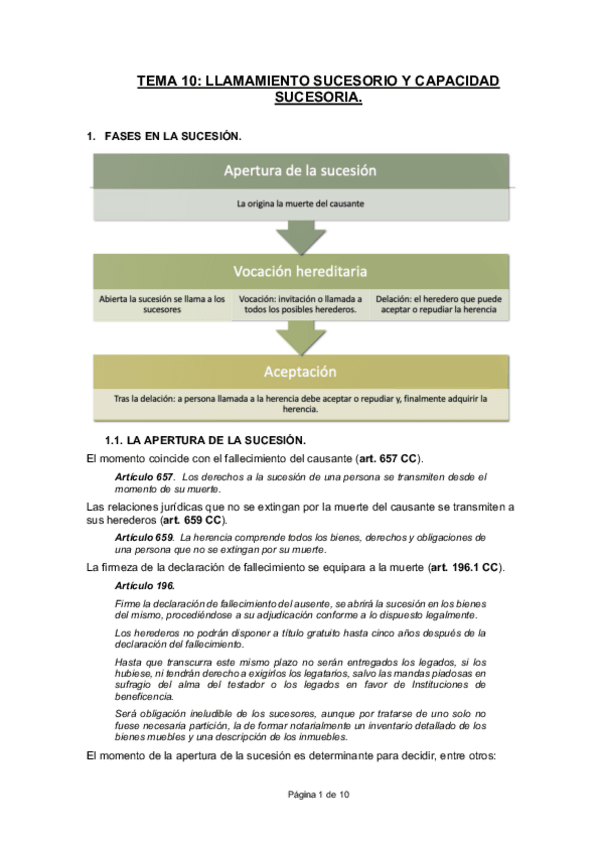 TEMA 10: LLAMAMIENTO SUCESORIO Y CAPACIDAD SUCESORIA.

1. FASES EN LA SUCESIÓN.

Apertura de la sucesión

La origina la muerte del causante

Vocación hereditaria

Abierta la sucesión se llama a los sucesores

Vocación: invitación o llamada a todos los posibles herederos.

Delación: el heredero que puede aceptar o repudiar la herencia

Aceptación

Tras la delación: a persona llamada a la herencia debe aceptar o repudiar y, finalmente adquirir la herencia.

1.1. LA APERTURA DE LA SUCESIÓN.

El momento coincide con el fallecimiento del causante (art. 657 CC).

Artículo 657. Los derechos a la sucesión de una persona se transmiten desde el momento de su muerte.

Las relaciones jurídicas que no se extingan por la muerte del causante se transmiten a sus herederos (art. 659 CC).

Artículo 659. La herencia comprende todos los bienes, derechos y obligaciones de una persona que no se extingan por su muerte.

La firmeza de la declaración de fallecimiento se equipara a la muerte (art. 196.1 CC).

Artículo 196.

Firme la declaración de fallecimiento del ausente, se abrirá la sucesión en los bienes del mismo, procediéndose a su adjudicación conforme a lo dispuesto legalmente.

Los herederos no podrán disponer a título gratuito hasta cinco años después de la declaración del fallecimiento.

Hasta que transcurra este mismo plazo no serán entregados los legados, si los hubiese, ni tendrán derecho a exigirlos los legatarios, salvo las mandas piadosas en sufragio del alma del testador o los legados en favor de Instituciones de beneficencia.

Será obligación ineludible de los sucesores, aunque por tratarse de uno solo no fuese necesaria partición, la de formar notarialmente un inventario detallado de los bienes muebles y una descripción de los inmuebles.

El momento de la apertura de la sucesión es determinante para decidir, entre otros:

Página 1 de 10